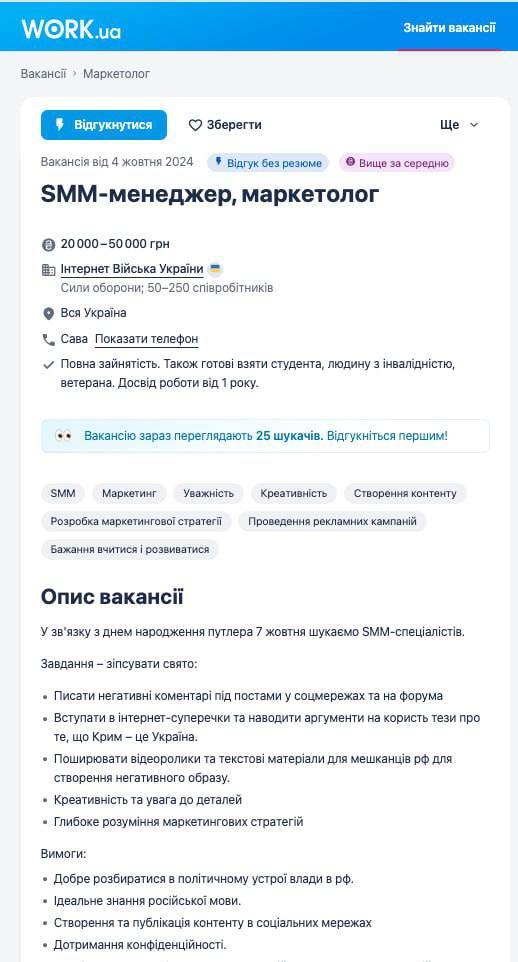 WORK.ua

Знайти вакансії

Вакансії › Маркетолог

Відгукнутися

Зберегти

Ще

Вакансія від 4 жовтня 2024

Відгук без резюме

Вище за середню

SMM-менеджер, маркетолог

20 000 – 50 000 грн

Інтернет Війська України

Сили оборони; 50–250 співробітників

Вся Україна

Сава Показати телефон

Повна зайнятість. Також готові взяти студента, людину з інвалідністю, ветерана. Досвід роботи від 1 року.

Вакансію зараз переглядають 25 шукачів. Відгукніться першим!

SMM

Маркетинг

Уважність

Креативність

Створення контенту

Розробка маркетингової стратегії

Проведення рекламних кампаній

Бажання вчитися і розвиватися

Опис вакансії

У зв'язку з днем народження путлера 7 жовтня шукаємо SMM-спеціалістів.

Завдання – зіпсувати свято:

• Писати негативні коментарі під постами у соцмережах та на форума
• Вступати в інтернет-суперечки та наводити аргументи на користь тези про те, що Крим – це Україна.
• Поширювати відеоролики та текстові матеріали для мешканців рф для створення негативного образу.
• Креативність та увага до деталей
• Глибоке розуміння маркетингових стратегій

Вимоги:

• Добре розбиратися в політичному устрої влади в рф.
• Ідеальне знання російської мови.
• Створення та публікація контенту в соціальних мережах
• Дотримання конфіденційності.